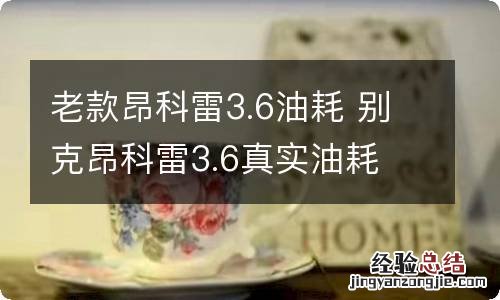 老款昂科雷3.6油耗 别克昂科雷3.6真实油耗

HOME

经验总结
jingyanzongjie.com